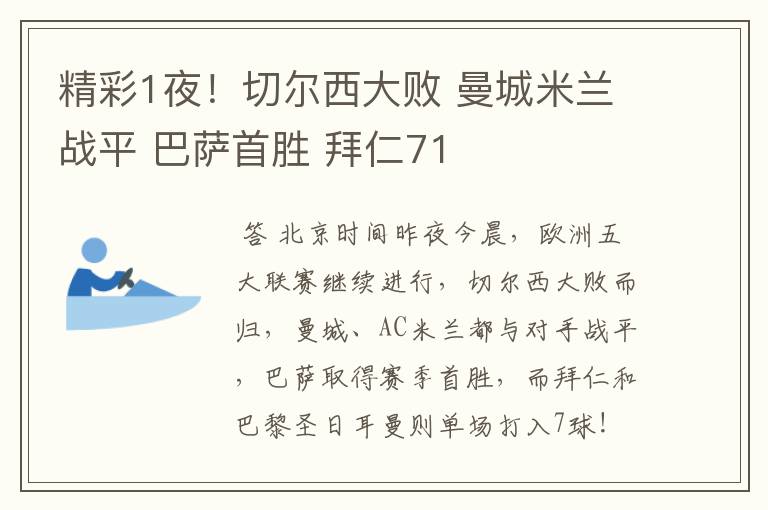 精彩1夜！切尔西大败 曼城米兰战平 巴萨首胜 拜仁71

答 北京时间昨夜今晨，欧洲五大联赛继续进行，切尔西大败而归，曼城、AC米兰都与对手战平，巴萨取得赛季首胜，而拜仁和巴黎圣日耳曼则单场打入7球！